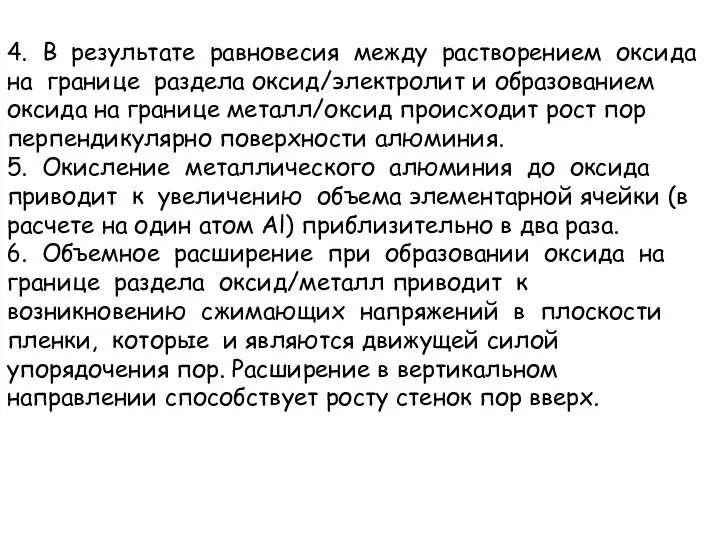 4. В результате равновесия между растворением оксида на границе раздела оксид/электролит и образованием оксида на границе металл/оксид происходит рост пор перпендикулярно поверхности алюминия.
5. Окисление металлического алюминия до оксида приводит к увеличению объема элементарной ячейки (в расчете на один атом Al) приблизительно в два раза.
6. Объемное расширение при образовании оксида на границе раздела оксид/металл приводит к возникновению сжимающих напряжений в плоскости пленки, которые и являются движущей силой упорядочения пор. Расширение в вертикальном направлении способствует росту стенок пор вверх.